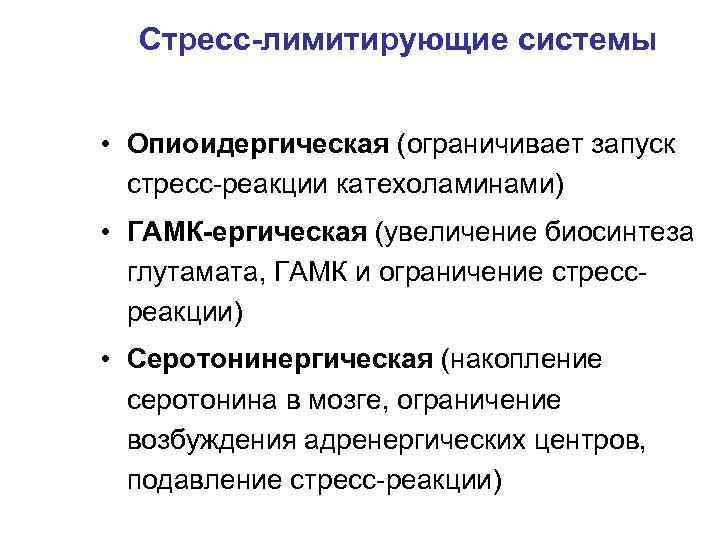 Стресс-лимитирующие системы

• Опиоидергическая (ограничивает запуск стресс-реакции катехоламинами)

• ГАМК-ергическая (увеличение биосинтеза глутамата, ГАМК и ограничение стресс-реакции)

• Серотонинергическая (накопление серотонина в мозге, ограничение возбуждения адренергических центров, подавление стресс-реакции)